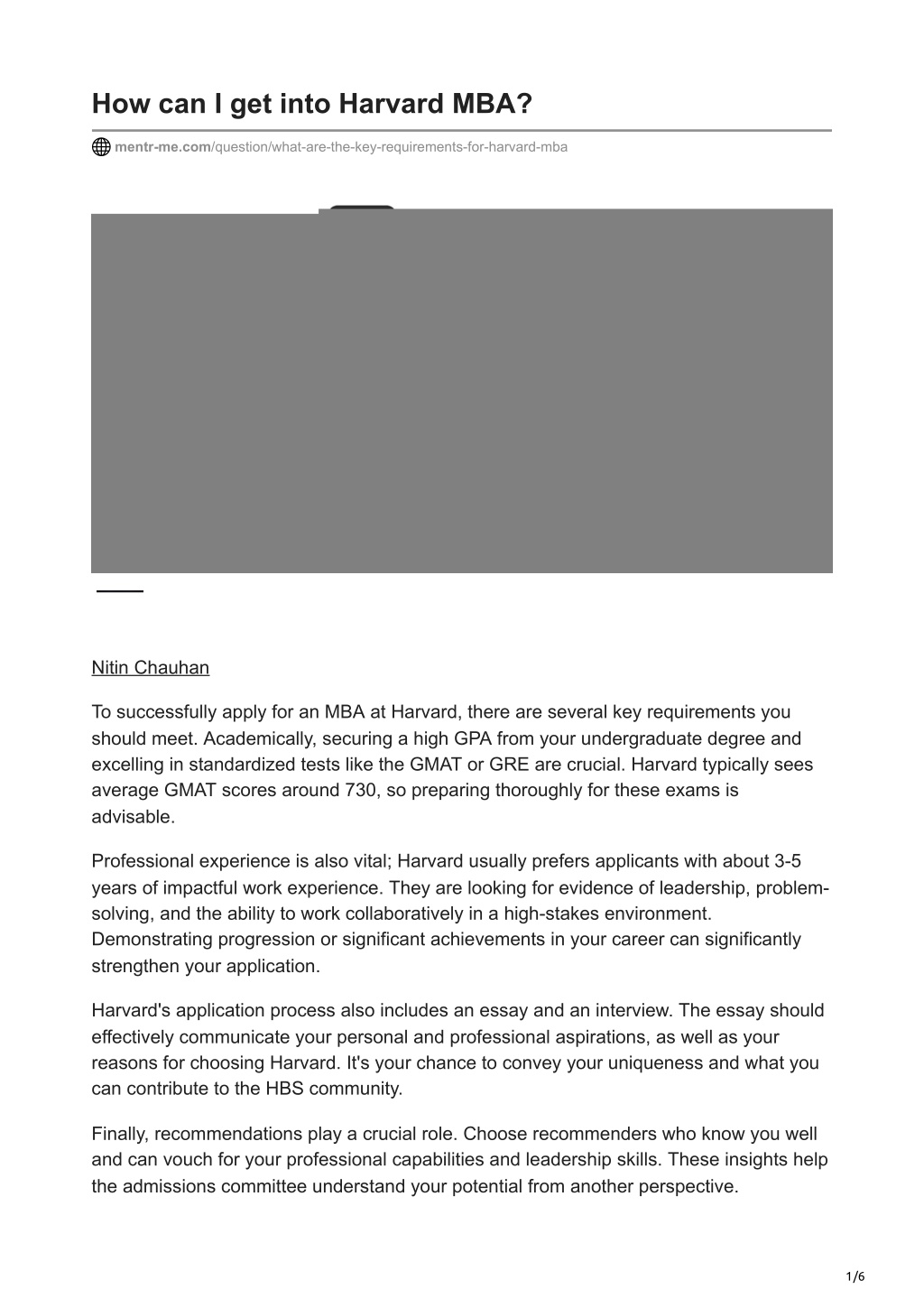 How can I get into Harvard MBA?

mentr-me.com/question/what-are-the-key-requirements-for-harvard-mba

Nitin Chauhan

To successfully apply for an MBA at Harvard, there are several key requirements you should meet. Academically, securing a high GPA from your undergraduate degree and excelling in standardized tests like the GMAT or GRE are crucial. Harvard typically sees average GMAT scores around 730, so preparing thoroughly for these exams is advisable.

Professional experience is also vital; Harvard usually prefers applicants with about 3-5 years of impactful work experience. They are looking for evidence of leadership, problem-solving, and the ability to work collaboratively in a high-stakes environment. Demonstrating progression or significant achievements in your career can significantly strengthen your application.

Harvard's application process also includes an essay and an interview. The essay should effectively communicate your personal and professional aspirations, as well as your reasons for choosing Harvard. It's your chance to convey your uniqueness and what you can contribute to the HBS community.

Finally, recommendations play a crucial role. Choose recommenders who know you well and can vouch for your professional capabilities and leadership skills. These insights help the admissions committee understand your potential from another perspective.

1/6